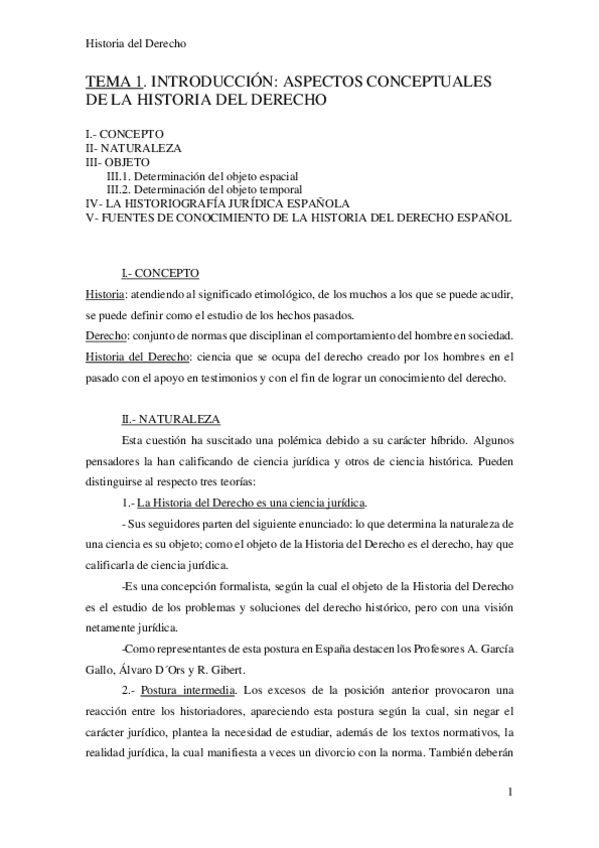 Historia del Derecho

TEMA 1. INTRODUCCIÓN: ASPECTOS CONCEPTUALES DE LA HISTORIA DEL DERECHO

I.- CONCEPTO
II- NATURALEZA
III- OBJETO
III.1. Determinación del objeto espacial
III.2. Determinación del objeto temporal
IV- LA HISTORIOGRAFÍA JURÍDICA ESPAÑOLA
V- FUENTES DE CONOCIMIENTO DE LA HISTORIA DEL DERECHO ESPAÑOL

I.- CONCEPTO
Historia: atendiendo al significado etimológico, de los muchos a los que se puede acudir, se puede definir como el estudio de los hechos pasados.
Derecho: conjunto de normas que disciplinan el comportamiento del hombre en sociedad.
Historia del Derecho: ciencia que se ocupa del derecho creado por los hombres en el pasado con el apoyo en testimonios y con el fin de lograr un conocimiento del derecho.

II.- NATURALEZA
Esta cuestión ha suscitado una polémica debido a su carácter híbrido. Algunos pensadores la han calificando de ciencia jurídica y otros de ciencia histórica. Pueden distinguirse al respecto tres teorías:
1.- La Historia del Derecho es una ciencia jurídica.
- Sus seguidores parten del siguiente enunciado: lo que determina la naturaleza de una ciencia es su objeto; como el objeto de la Historia del Derecho es el derecho, hay que calificarla de ciencia jurídica.
-Es una concepción formalista, según la cual el objeto de la Historia del Derecho es el estudio de los problemas y soluciones del derecho histórico, pero con una visión netamente jurídica.
-Como representantes de esta postura en España destacen los Profesores A. García Gallo, Álvaro D´Ors y R. Gibert.
2.- Postura intermedia. Los excesos de la posición anterior provocaron una reacción entre los historiadores, apareciendo esta postura según la cual, sin negar el carácter jurídico, plantea la necesidad de estudiar, además de los textos normativos, la realidad jurídica, la cual manifiesta a veces un divorcio con la norma. También deberán

1